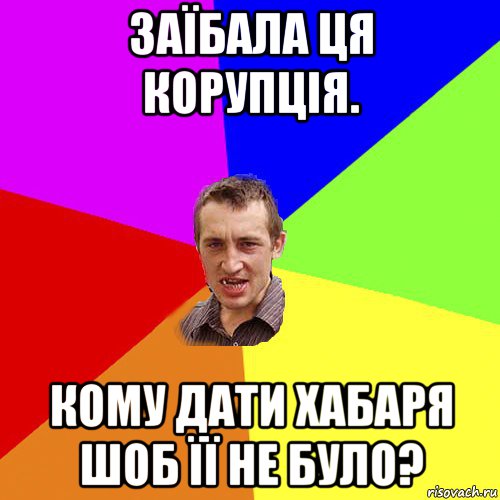 ЗАЇБАЛА ЦЯ КОРУПЦІЯ.

КОМУ ДАТИ ХАБАРЯ ШОБ ЇЇ НЕ БУЛО?

risovach.ru